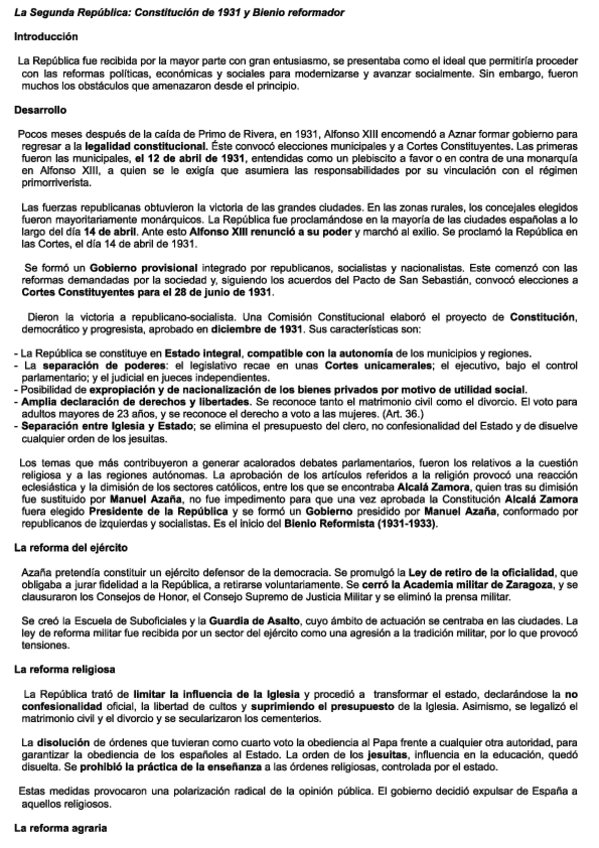 La Segunda República: Constitución de 1931 y Bienio reformador

Introducción

La República fue recibida por la mayor parte con gran entusiasmo, se presentaba como el ideal que permitiría proceder con las reformas políticas, económicas y sociales para modernizarse y avanzar socialmente. Sin embargo, fueron muchos los obstáculos que amenazaron desde el principio.

Desarrollo

Pocos meses después de la caída de Primo de Rivera, en 1931, Alfonso XIII encomendó a Aznar formar gobierno para regresar a la legalidad constitucional. Éste convocó elecciones municipales y a Cortes Constituyentes. Las primeras fueron las municipales, el 12 de abril de 1931, entendidas como un plebiscito a favor o en contra de una monarquía en Alfonso XIII, a quien se le exigía que asumiera las responsabilidades por su vinculación con el régimen primorriverista.

Las fuerzas republicanas obtuvieron la victoria de las grandes ciudades. En las zonas rurales, los concejales elegidos fueron mayoritariamente monárquicos. La República fue proclamándose en la mayoría de las ciudades españolas a lo largo del día 14 de abril. Ante esto Alfonso XIII renunció a su poder y marchó al exilio. Se proclamó la República en las Cortes, el día 14 de abril de 1931.

Se formó un Gobierno provisional integrado por republicanos, socialistas y nacionalistas. Este comenzó con las reformas demandadas por la sociedad y, siguiendo los acuerdos del Pacto de San Sebastián, convocó elecciones a Cortes Constituyentes para el 28 de junio de 1931.

Dieron la victoria a republicano-socialista. Una Comisión Constitucional elaboró el proyecto de Constitución, democrático y progresista, aprobado en diciembre de 1931. Sus características son:

- La República se constituye en Estado integral, compatible con la autonomía de los municipios y regiones.
- La separación de poderes: el legislativo recae en unas Cortes unicamerales; el ejecutivo, bajo el control parlamentario; y el judicial en jueces independientes.
- Posibilidad de expropiación y de nacionalización de los bienes privados por motivo de utilidad social.
- Amplia declaración de derechos y libertades. Se reconoce tanto el matrimonio civil como el divorcio. El voto para adultos mayores de 23 años, y se reconoce el derecho a voto a las mujeres. (Art. 36.)
- Separación entre Iglesia y Estado; se elimina el presupuesto del clero, no confesionalidad del Estado y de disuelve cualquier orden de los jesuitas.

Los temas que más contribuyeron a generar acalorados debates parlamentarios, fueron los relativos a la cuestión religiosa y a las regiones autónomas. La aprobación de los artículos referidos a la religión provocó una reacción eclesiástica y la dimisión de los sectores católicos, entre los que se encontraba Alcalá Zamora, quien tras su dimisión fue sustituido por Manuel Azaña, no fue impedimento para que una vez aprobada la Constitución Alcalá Zamora fuera elegido Presidente de la República y se formó un Gobierno presidido por Manuel Azaña, conformado por republicanos de izquierdas y socialistas. Es el inicio del Bienio Reformista (1931-1933).

La reforma del ejército

Azaña pretendía constituir un ejército defensor de la democracia. Se promulgó la Ley de retiro de la oficialidad, que obligaba a jurar fidelidad a la República, a retirarse voluntariamente. Se cerró la Academia militar de Zaragoza, y se clausuraron los Consejos de Honor, el Consejo Supremo de Justicia Militar y se eliminó la prensa militar.

Se creó la Escuela de Suboficiales y la Guardia de Asalto, cuyo ámbito de actuación se centraba en las ciudades. La ley de reforma militar fue recibida por un sector del ejército como una agresión a la tradición militar, por lo que provocó tensiones.

La reforma religiosa

La República trató de limitar la influencia de la Iglesia y procedió a transformar el estado, declarándose la no confesionalidad oficial, la libertad de cultos y suprimiendo el presupuesto de la Iglesia. Asimismo, se legalizó el matrimonio civil y el divorcio y se secularizaron los cementerios.

La disolución de órdenes que tuvieran como cuarto voto la obediencia al Papa frente a cualquier otra autoridad, para garantizar la obediencia de los españoles al Estado. La orden de los jesuitas, influencia en la educación, quedó disuelta. Se prohibió la práctica de la enseñanza a las órdenes religiosas, controlada por el estado.

Estas medidas provocaron una polarización radical de la opinión pública. El gobierno decidió expulsar de España a aquellos religiosos.

La reforma agraria